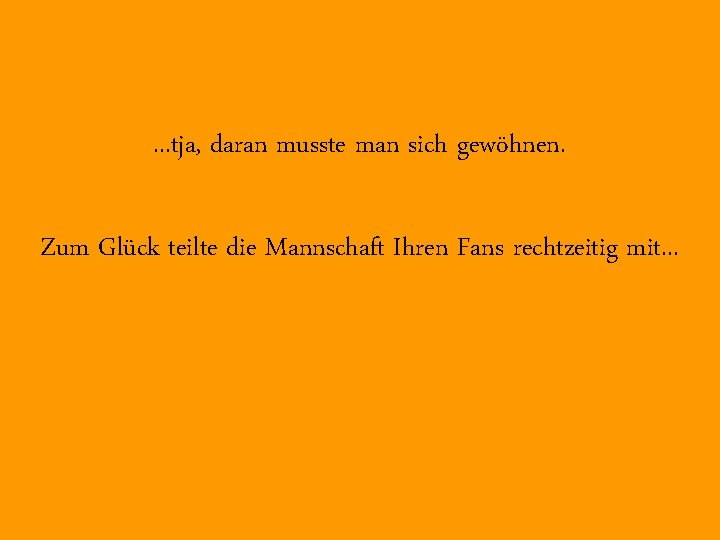 ...tja, daran musste man sich gewöhnen.

Zum Glück teilte die Mannschaft Ihren Fans rechtzeitig mit...